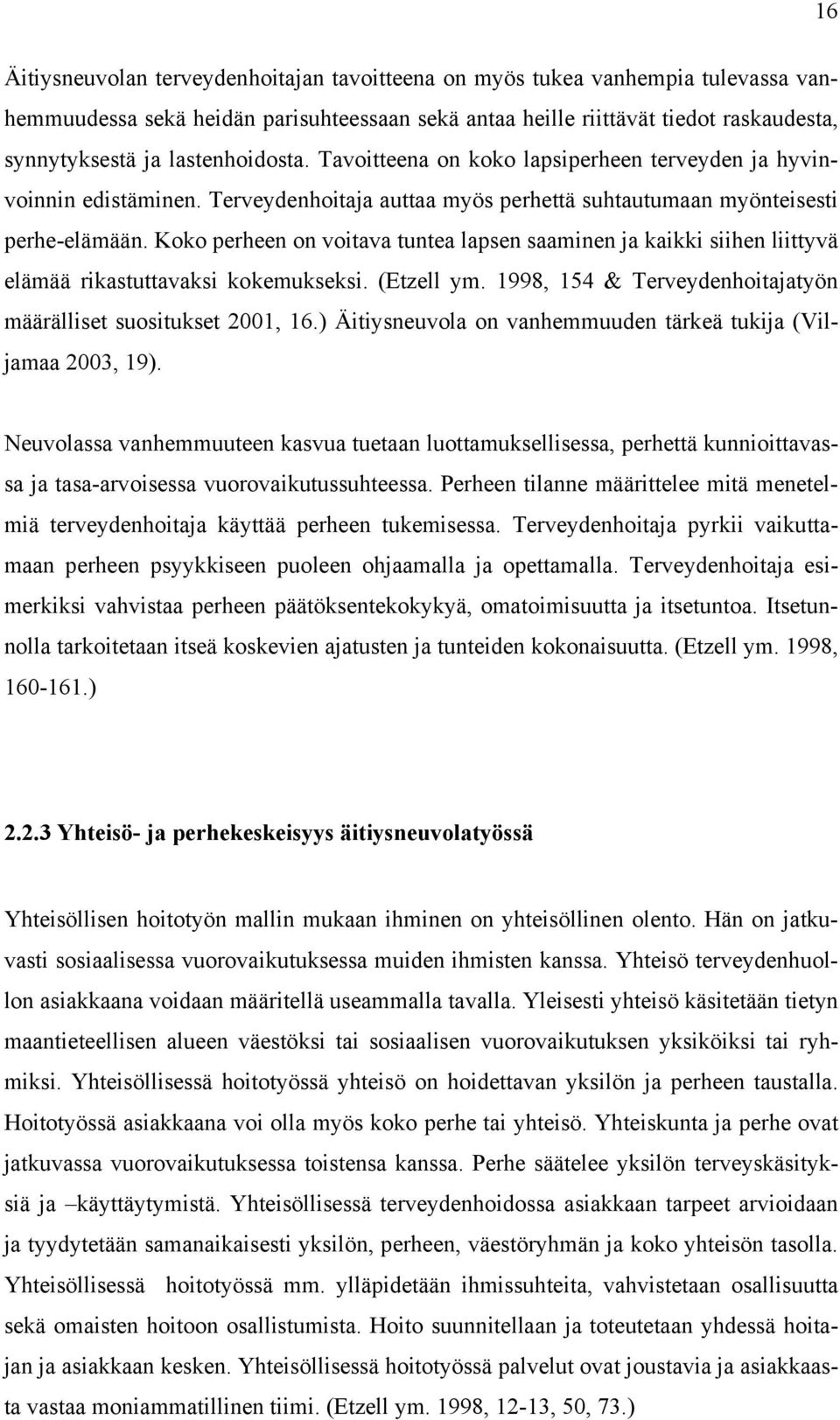 16

Äitiysneuvolan terveydenhoitajan tavoitteena on myös tukea vanhempia tulevassa vanhemmuudessa sekä heidän parisuhteessaan sekä antaa heille riittävät tiedot raskaudesta, synnytyksestä ja lastenhoidosta. Tavoitteena on koko lapsiperheen terveyden ja hyvinvoinnin edistäminen. Terveydenhoitaja auttaa myös perhettä suhtautumaan myönteisesti perhe-elämään. Koko perheen on voitava tuntea lapsen saaminen ja kaikki siihen liittyvä elämää rikastuttavaksi kokemukseksi. (Etzell ym. 1998, 154 & Terveydenhoitajatyön määrälliset suositukset 2001, 16.) Äitiysneuvola on vanhemmuuden tärkeä tukija (Viljamaa 2003, 19).

Neuvolassa vanhemmuuteen kasvua tuetaan luottamuksellisessa, perhettä kunnioittavassa ja tasa-arvoisessa vuorovaikutussuhteessa. Perheen tilanne määrittelee mitä menetelmiä terveydenhoitaja käyttää perheen tukemisessa. Terveydenhoitaja pyrkii vaikuttamaan perheen psyykkiseen puoleen ohjaamalla ja opettamalla. Terveydenhoitaja esimerkiksi vahvistaa perheen päätöksentekokykyä, omatoimisuutta ja itsetuntoa. Itsetunnolla tarkoitetaan itseä koskevien ajatusten ja tunteiden kokonaisuutta. (Etzell ym. 1998, 160-161.)

2.2.3 Yhteisö- ja perhekeskeisyys äitiysneuvolatyössä

Yhteisöllisen hoitotyön mallin mukaan ihminen on yhteisöllinen olento. Hän on jatkuvasti sosiaalisessa vuorovaikutuksessa muiden ihmisten kanssa. Yhteisö terveydenhuollon asiakkaana voidaan määritellä useammalla tavalla. Yleisesti yhteisö käsitetään tietyn maantieteellisen alueen väestöksi tai sosiaalisen vuorovaikutuksen yksiköiksi tai ryhmiksi. Yhteisöllisessä hoitotyössä yhteisö on hoidettavan yksilön ja perheen taustalla. Hoitotyössä asiakkaana voi olla myös koko perhe tai yhteisö. Yhteiskunta ja perhe ovat jatkuvassa vuorovaikutuksessa toistensa kanssa. Perhe säätelee yksilön terveyskäsityksiä ja –käyttäytymistä. Yhteisöllisessä terveydenhoidossa asiakkaan tarpeet arvioidaan ja tyydytetään samanaikaisesti yksilön, perheen, väestöryhmän ja koko yhteisön tasolla. Yhteisöllisessä hoitotyössä mm. ylläpidetään ihmissuhteita, vahvistetaan osallisuutta sekä omaisten hoitoon osallistumista. Hoito suunnitellaan ja toteutetaan yhdessä hoitajan ja asiakkaan kesken. Yhteisöllisessä hoitotyössä palvelut ovat joustavia ja asiakkaasta vastaa moniammatillinen tiimi. (Etzell ym. 1998, 12-13, 50, 73.)